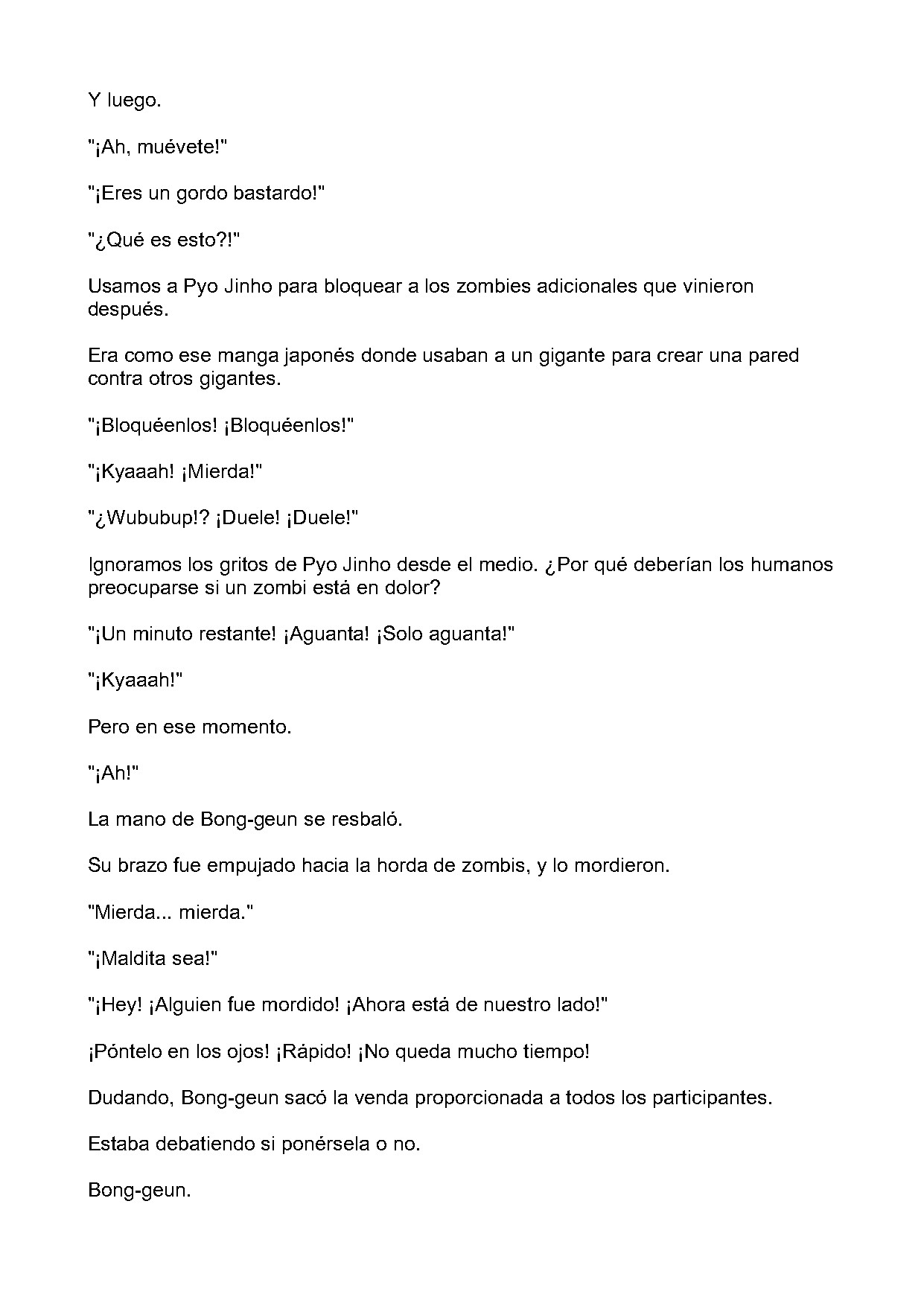 Y luego.

"¡Ah, muévete!"

"¡Eres un gordo bastardo!"

"¿Qué es esto?!"

Usamos a Pyo Jinho para bloquear a los zombies adicionales que vinieron después.

Era como ese manga japonés donde usaban a un gigante para crear una pared contra otros gigantes.

"¡Bloquéenlos! ¡Bloquéenlos!"

"¡Kyaaah! ¡Mierda!"

"¿Wububup!? ¡Duele! ¡Duele!"

Ignoramos los gritos de Pyo Jinho desde el medio. ¿Por qué deberían los humanos preocuparse si un zombi está en dolor?

"¡Un minuto restante! ¡Aguanta! ¡Solo aguanta!"

"¡Kyaaah!"

Pero en ese momento.

"¡Ah!"

La mano de Bong-geun se resbaló.

Su brazo fue empujado hacia la horda de zombis, y lo mordieron.

"Mierda... mierda."

"¡Maldita sea!"

"¡Hey! ¡Alguien fue mordido! ¡Ahora está de nuestro lado!"

¡Póntelo en los ojos! ¡Rápido! ¡No queda mucho tiempo!

Dudando, Bong-geun sacó la venda proporcionada a todos los participantes.

Estaba debatiendo si ponérsela o no.

Bong-geun.